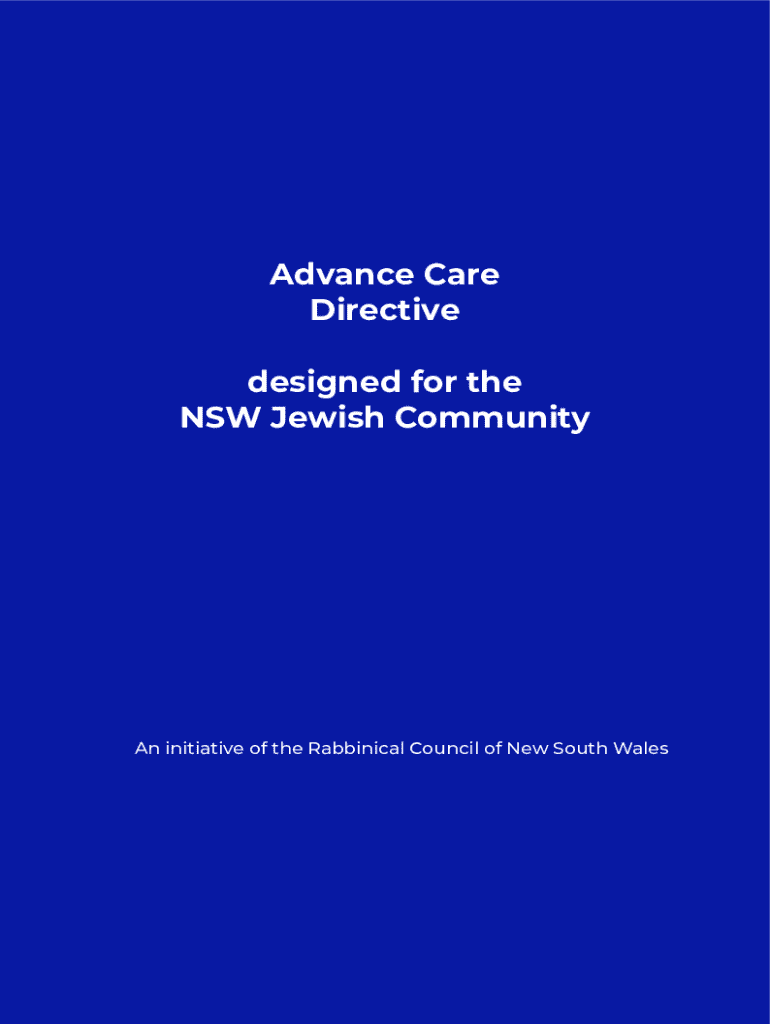 Advance Care Directive

designed for the NSW Jewish Community

An initiative of the Rabbinical Council of New South Wales